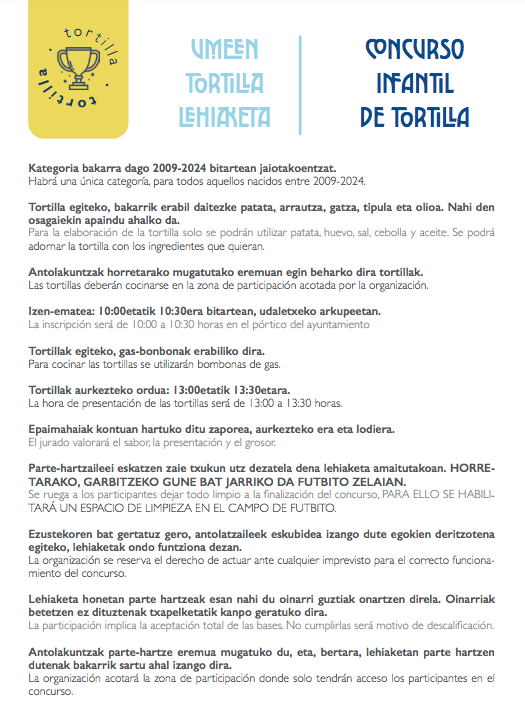 tortilla
tortilla

UMEEN TORTILLA LEHIAKETA

CONCURSO INFANTIL DE TORTILLA

Kategoria bakarra dago 2009-2024 bitartean jaiotakoentzat.
Habrá una única categoría, para todos aquellos nacidos entre 2009-2024.

Tortilla egiteko, bakarrik erabil daitezke patata, arrautza, gatza, tipula eta olioa. Nahi den osagaiekin apaindu ahalko da.
Para la elaboración de la tortilla solo se podrán utilizar patata, huevo, sal, cebolla y aceite. Se podrá adornar la tortilla con los ingredientes que quieran.

Antolakuntzak horretarako mugatutako eremuan egin beharko dira tortillak.
Las tortillas deberán cocinarse en la zona de participación acotada por la organización.

Izen-ematea: 10:00etatik 10:30era bitartean, udaletxeko arkupeetan.
La inscripción será de 10:00 a 10:30 horas en el pórtico del ayuntamiento

Tortillak egiteko, gas-bonbonak erabiliko dira.
Para cocinar las tortillas se utilizarán bombonas de gas.

Tortillak aurkezteko ordua: 13:00etatik 13:30etara.
La hora de presentación de las tortillas será de 13:00 a 13:30 horas.

Epaimahaiak kontuan hartuko ditu zaporea, aurkezteko era eta lodiera.
El jurado valorará el sabor, la presentación y el grosor.

Parte-hartzaileei eskatzen zaie txukun utz dezatela dena lehiaketa amaitutakoan. HORRETARAKO, GARBITZEKO GUNE BAT JARRIKO DA FUTBITO ZELAIAN.
Se ruega a los participantes dejar todo limpio a la finalización del concurso, PARA ELLO SE HABILITARÁ UN ESPACIO DE LIMPIEZA EN EL CAMPO DE FUTBITO.

Ezustekoren bat gertatuz gero, antolatzaileek eskubidea izango dute egokien deritzotena egiteko, lehiaketak ondo funtziona dezan.
La organización se reserva el derecho de actuar ante cualquier imprevisto para el correcto funcionamiento del concurso.

Lehiaketa honetan parte hartzeak esan nahi du oinarri guztiak onartzen direla. Oinarriak betetzen ez dituztenak txapelketatik kanpo geratuko dira.
La participación implica la aceptación total de las bases. No cumplirlas será motivo de descalificación.

Antolakuntzak parte-hartze eremua mugatuko du, eta, bertara, lehiaketan parte hartzen dutenak bakarrik sartu ahal izango dira.
La organización acotará la zona de participación donde solo tendrán acceso los participantes en el concurso.